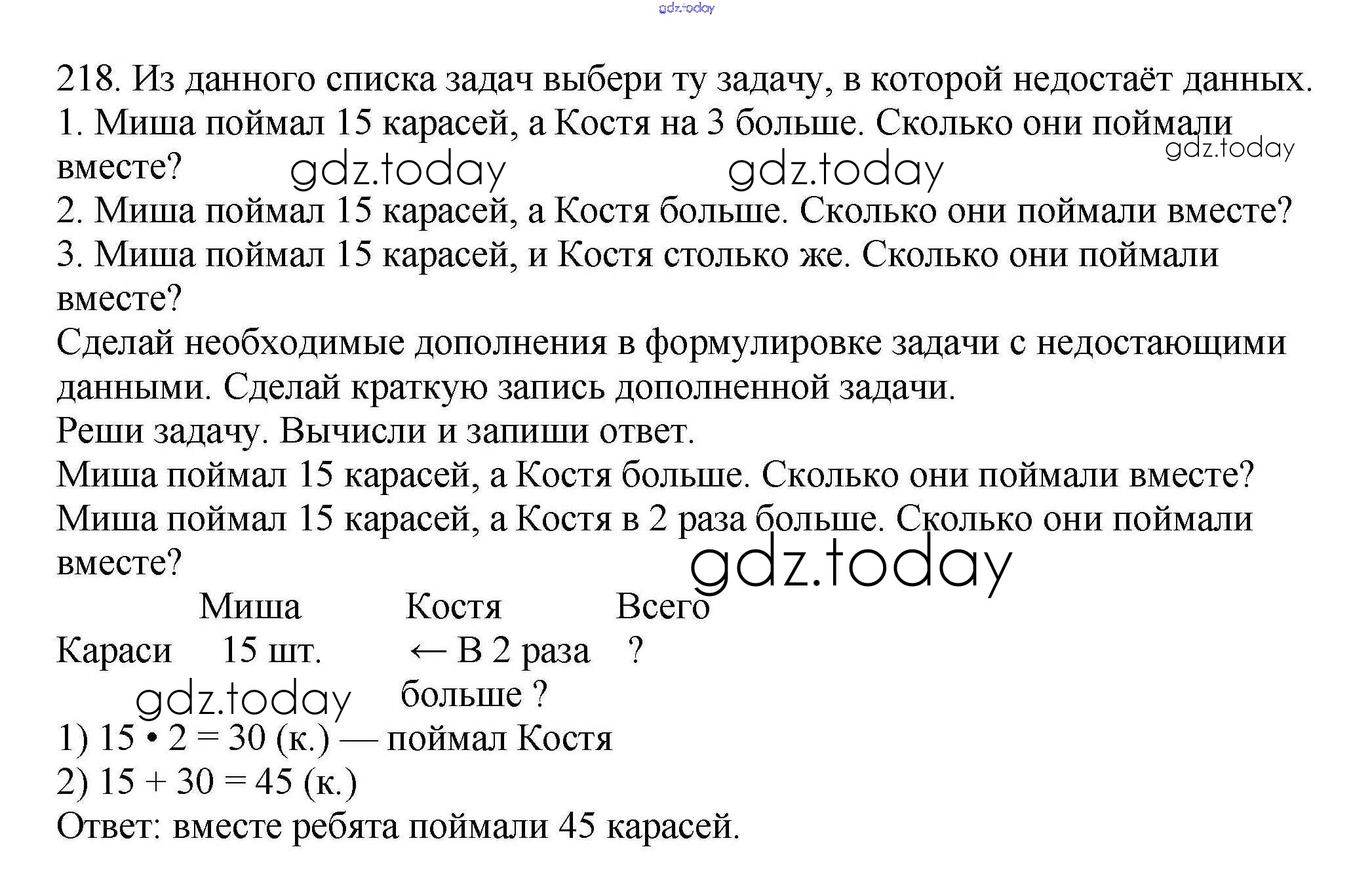 gdz.today

218. Из данного списка задач выбери ту задачу, в которой недостаёт данных.
1. Миша поймал 15 карасей, а Костя на 3 больше. Сколько они поймали вместе?
gdz.today gdz.today gdz.today
2. Миша поймал 15 карасей, а Костя больше. Сколько они поймали вместе?
3. Миша поймал 15 карасей, и Костя столько же. Сколько они поймали вместе?
Сделай необходимые дополнения в формулировке задачи с недостающими данными. Сделай краткую запись дополненной задачи.
Реши задачу. Вычисли и запиши ответ.
Миша поймал 15 карасей, а Костя больше. Сколько они поймали вместе?
Миша поймал 15 карасей, а Костя в 2 раза больше. Сколько они поймали вместе?
gdz.today

| | Миша | Костя | Всего |
|---|---|---|---|
| Караси | 15 шт. | ← В 2 раза больше ? | ? |

gdz.today
1) $15 \cdot 2 = 30$ (к.) — поймал Костя
2) $15 + 30 = 45$ (к.)
Ответ: вместе ребята поймали 45 карасей.